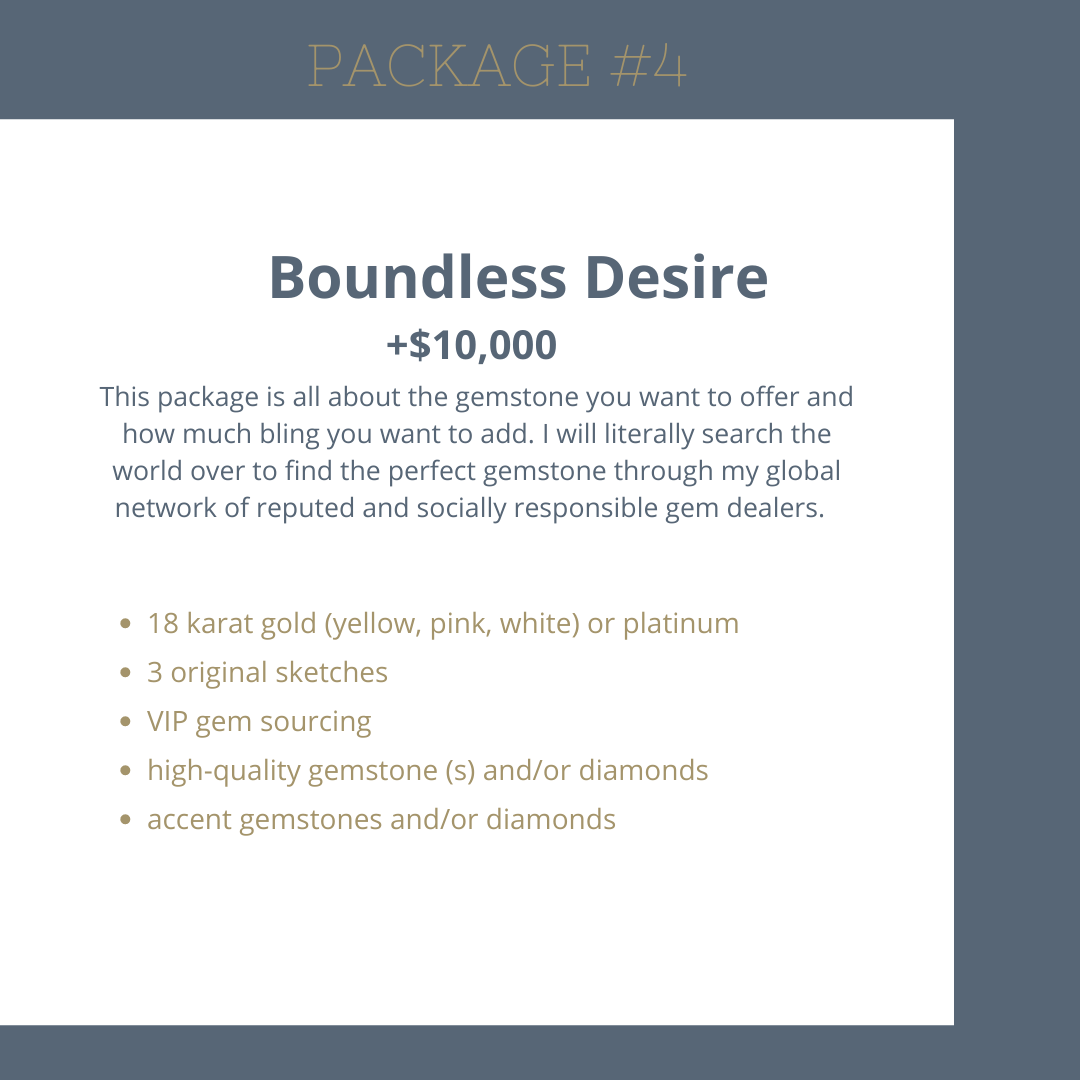 PACKAGE #4

Boundless Desire

+$10,000

This package is all about the gemstone you want to offer and how much bling you want to add. I will literally search the world over to find the perfect gemstone through my global network of reputed and socially responsible gem dealers.

- 18 karat gold (yellow, pink, white) or platinum
- 3 original sketches
- VIP gem sourcing
- high-quality gemstone (s) and/or diamonds
- accent gemstones and/or diamonds